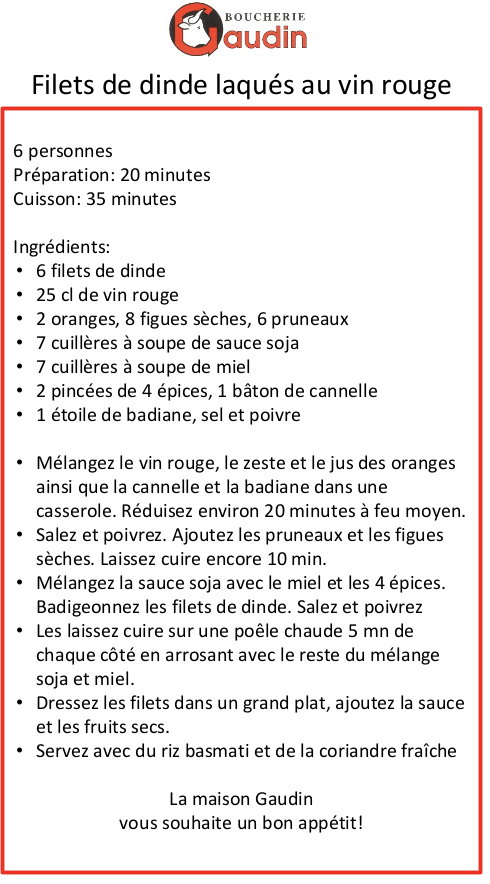 BOUCHERIE
Gaudin

Filets de dinde laqués au vin rouge

6 personnes
Préparation: 20 minutes
Cuisson: 35 minutes

Ingrédients:
• 6 filets de dinde
• 25 cl de vin rouge
• 2 oranges, 8 figues sèches, 6 pruneaux
• 7 cuillères à soupe de sauce soja
• 7 cuillères à soupe de miel
• 2 pincées de 4 épices, 1 bâton de cannelle
• 1 étoile de badiane, sel et poivre

• Mélangez le vin rouge, le zeste et le jus des oranges ainsi que la cannelle et la badiane dans une casserole. Réduisez environ 20 minutes à feu moyen.
• Salez et poivrez. Ajoutez les pruneaux et les figues sèches. Laissez cuire encore 10 min.
• Mélangez la sauce soja avec le miel et les 4 épices. Badigeonnez les filets de dinde. Salez et poivrez
• Les laissez cuire sur une poêle chaude 5 mn de chaque côté en arrosant avec le reste du mélange soja et miel.
• Dressez les filets dans un grand plat, ajoutez la sauce et les fruits secs.
• Servez avec du riz basmati et de la coriandre fraîche

La maison Gaudin
vous souhaite un bon appétit!